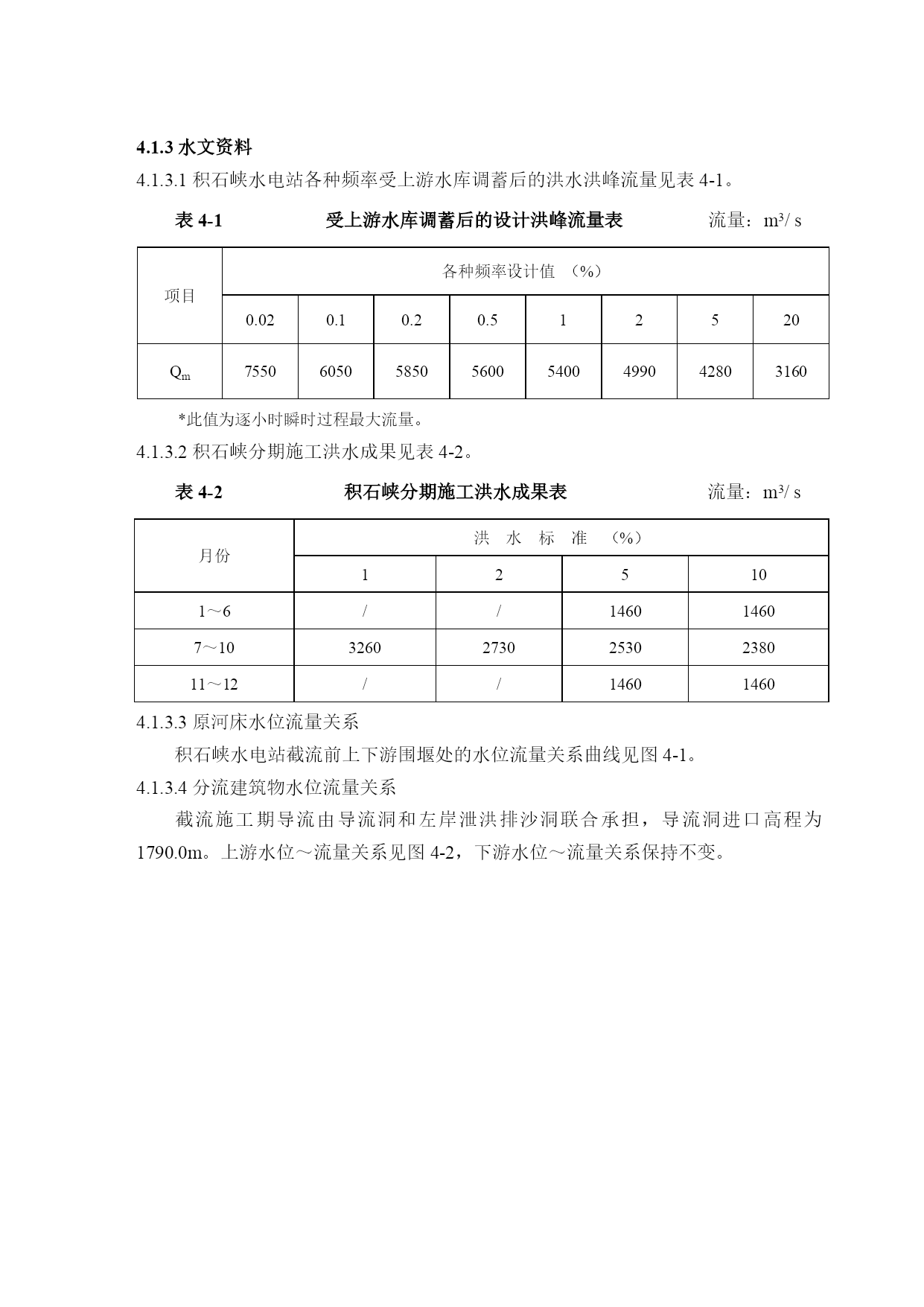 4.1.3 水文资料

4.1.3.1 积石峡水电站各种频率受上游水库调蓄后的洪水洪峰流量见表 4-1。

表 4-1　　受上游水库调蓄后的设计洪峰流量表　　流量：$m^3/s$

| 项目 | 各种频率设计值 （%） | | | | | | | |
|---|---|---|---|---|---|---|---|---|
| | 0.02 | 0.1 | 0.2 | 0.5 | 1 | 2 | 5 | 20 |
| $Q_m$ | 7550 | 6050 | 5850 | 5600 | 5400 | 4990 | 4280 | 3160 |

*此值为逐小时瞬时过程最大流量。

4.1.3.2 积石峡分期施工洪水成果见表 4-2。

表 4-2　　积石峡分期施工洪水成果表　　流量：$m^3/s$

| 月份 | 洪 水 标 准 （%） | | | |
|---|---|---|---|---|
| | 1 | 2 | 5 | 10 |
| 1～6 | / | / | 1460 | 1460 |
| 7～10 | 3260 | 2730 | 2530 | 2380 |
| 11～12 | / | / | 1460 | 1460 |

4.1.3.3 原河床水位流量关系

积石峡水电站截流前上下游围堰处的水位流量关系曲线见图 4-1。

4.1.3.4 分流建筑物水位流量关系

截流施工期导流由导流洞和左岸泄洪排沙洞联合承担，导流洞进口高程为 1790.0m。上游水位～流量关系见图 4-2，下游水位～流量关系保持不变。